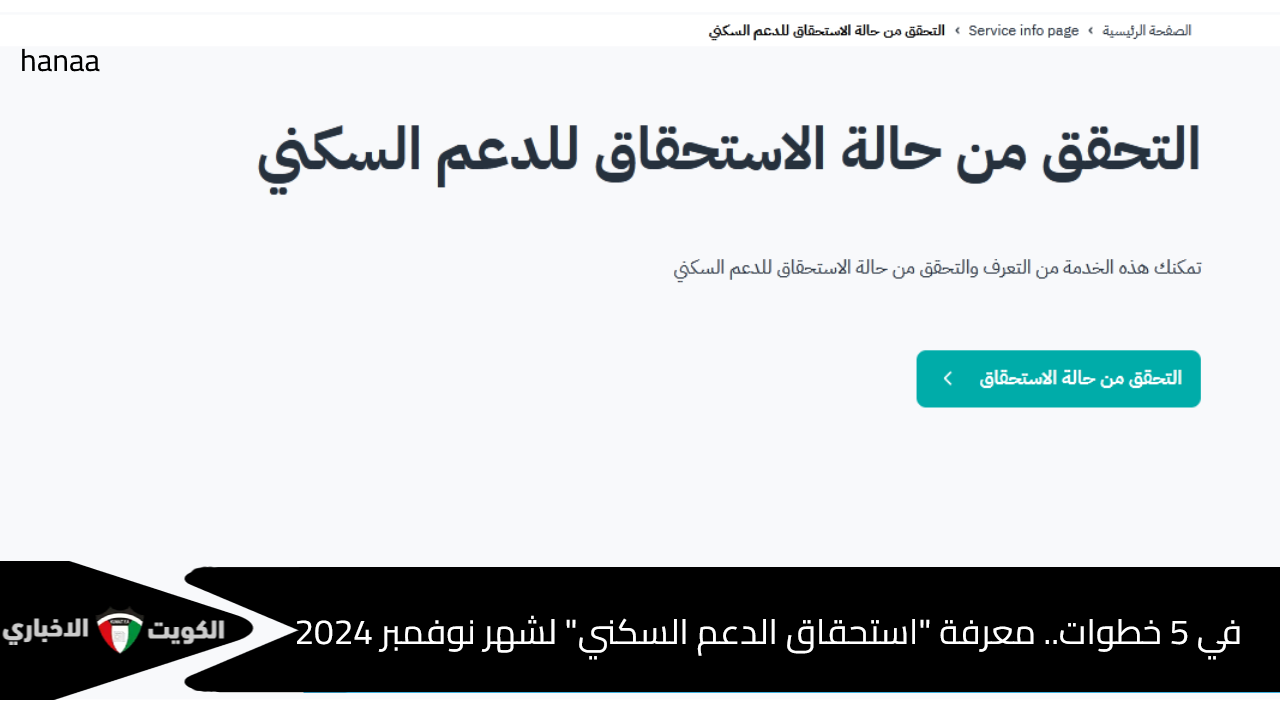 الصفحة الرئيسية › Service info page › التحقق من حالة الاستحقاق للدعم السكني

hanaa

التحقق من حالة الاستحقاق للدعم السكني

تمكنك هذه الخدمة من التعرف والتحقق من حالة الاستحقاق للدعم السكني

التحقق من حالة الاستحقاق ›

في 5 خطوات.. معرفة "استحقاق الدعم السكني" لشهر نوفمبر 2024

الكويت الاخباري